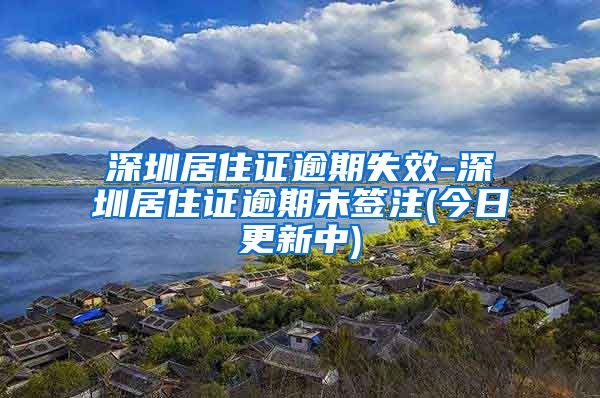 深圳居住证逾期失效-深圳居住证逾期未签注(今日更新中)